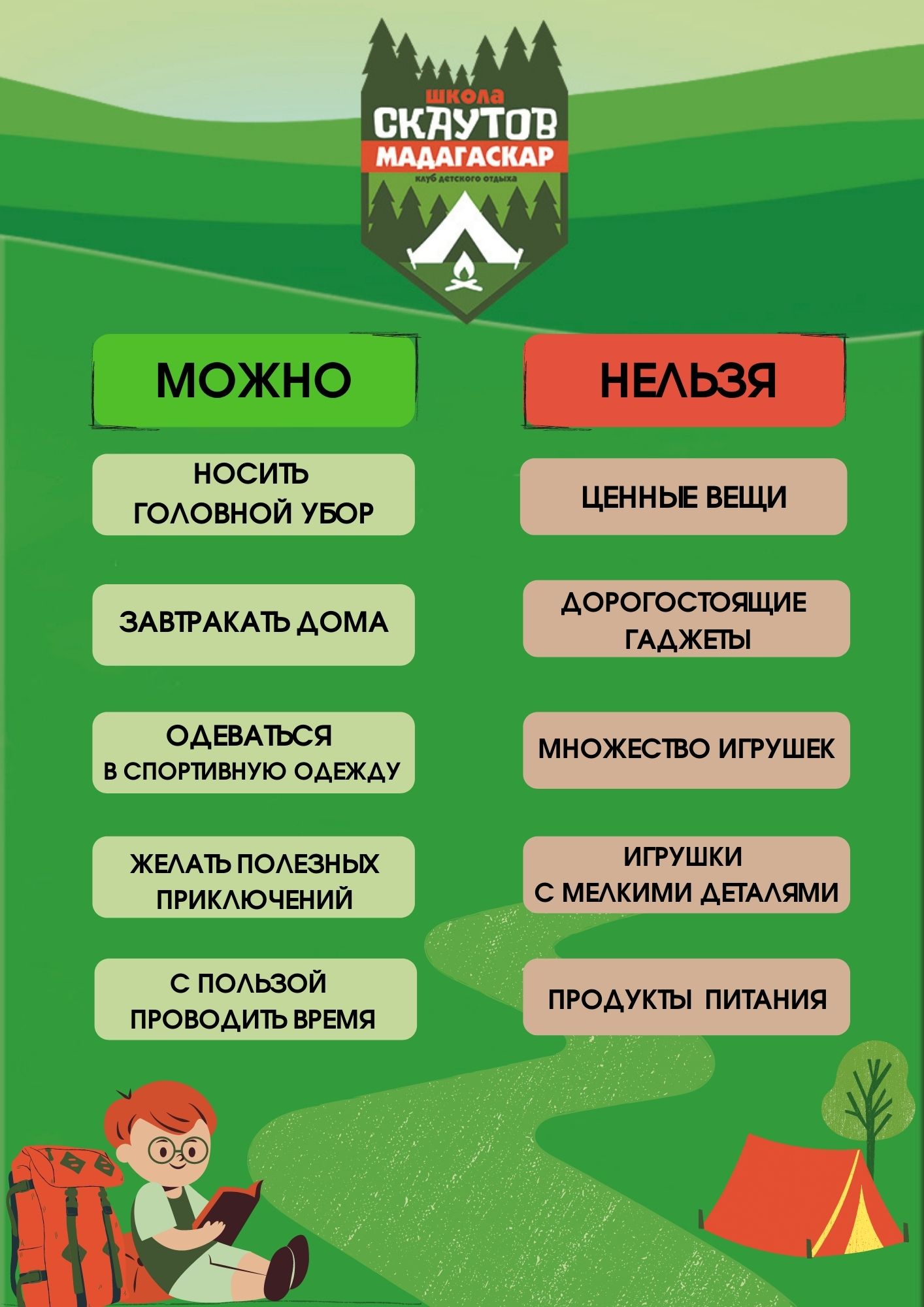 школа
СКАУТОВ
МАДАГАСКАР
клуб детского отдыха

МОЖНО

НОСИТЬ ГОЛОВНОЙ УБОР

ЗАВТРАКАТЬ ДОМА

ОДЕВАТЬСЯ В СПОРТИВНУЮ ОДЕЖДУ

ЖЕЛАТЬ ПОЛЕЗНЫХ ПРИКЛЮЧЕНИЙ

С ПОЛЬЗОЙ ПРОВОДИТЬ ВРЕМЯ

НЕЛЬЗЯ

ЦЕННЫЕ ВЕЩИ

ДОРОГОСТОЯЩИЕ ГАДЖЕТЫ

МНОЖЕСТВО ИГРУШЕК

ИГРУШКИ С МЕЛКИМИ ДЕТАЛЯМИ

ПРОДУКТЫ ПИТАНИЯ